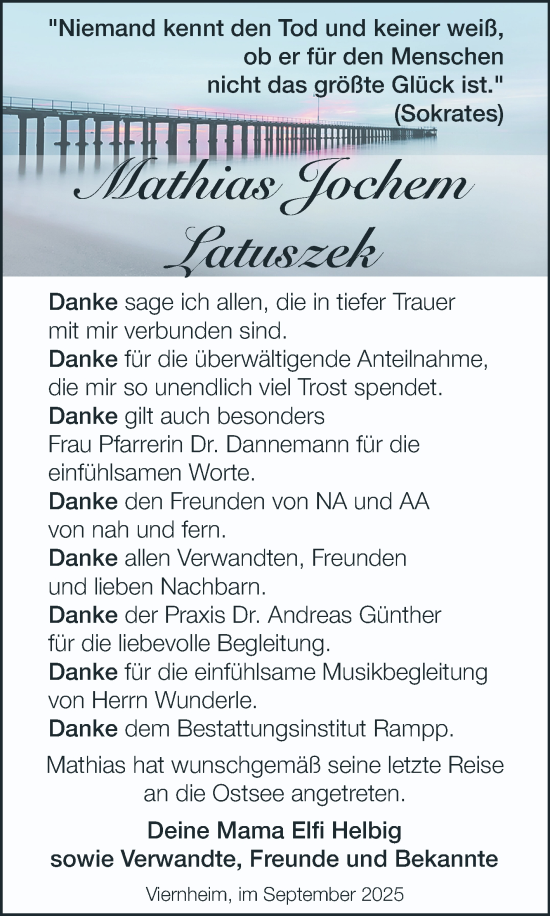 "Niemand kennt den Tod und keiner weiß, ob er für den Menschen nicht das größte Glück ist." (Sokrates)

Mathias Jochem Latuszek

Danke sage ich allen, die in tiefer Trauer mit mir verbunden sind.
Danke für die überwältigende Anteilnahme, die mir so unendlich viel Trost spendet.
Danke gilt auch besonders Frau Pfarrerin Dr. Dannemann für die einfühlsamen Worte.
Danke den Freunden von NA und AA von nah und fern.
Danke allen Verwandten, Freunden und lieben Nachbarn.
Danke der Praxis Dr. Andreas Günther für die liebevolle Begleitung.
Danke für die einfühlsame Musikbegleitung von Herrn Wunderle.
Danke dem Bestattungsinstitut Rampp.

Mathias hat wunschgemäß seine letzte Reise an die Ostsee angetreten.

Deine Mama Elfi Helbig
sowie Verwandte, Freunde und Bekannte

Viernheim, im September 2025